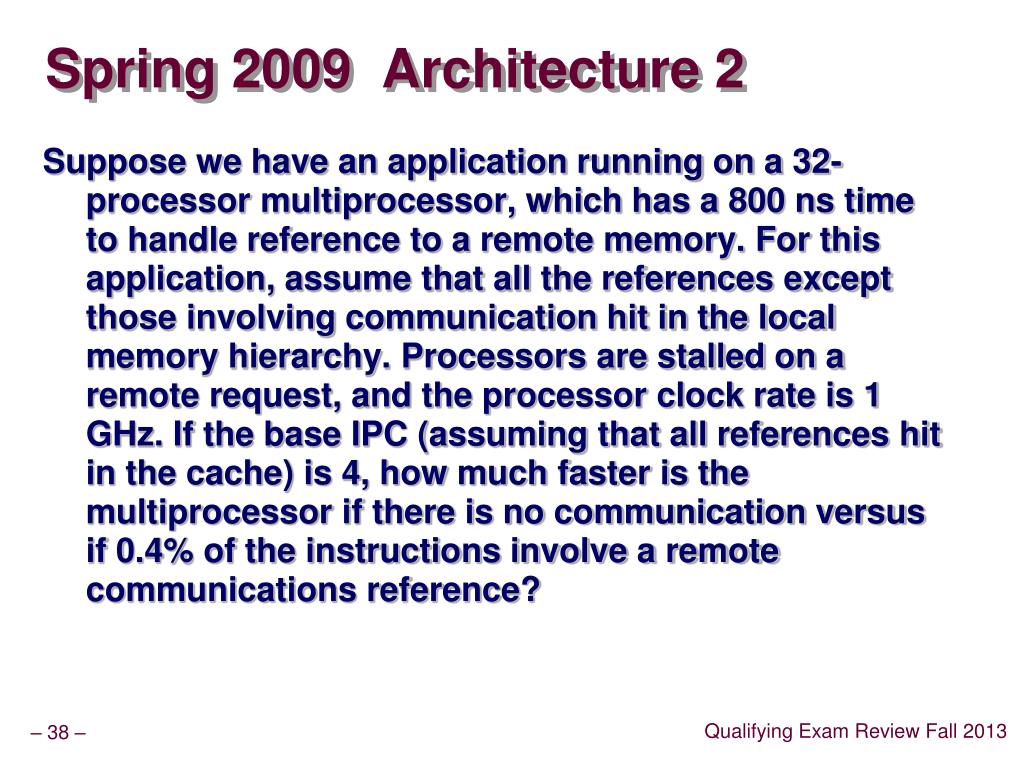 Spring 2009  Architecture 2

Suppose we have an application running on a 32-processor multiprocessor, which has a 800 ns time to handle reference to a remote memory. For this application, assume that all the references except those involving communication hit in the local memory hierarchy. Processors are stalled on a remote request, and the processor clock rate is 1 GHz. If the base IPC (assuming that all references hit in the cache) is 4, how much faster is the multiprocessor if there is no communication versus if 0.4% of the instructions involve a remote communications reference?

– 38 –

Qualifying Exam Review Fall 2013